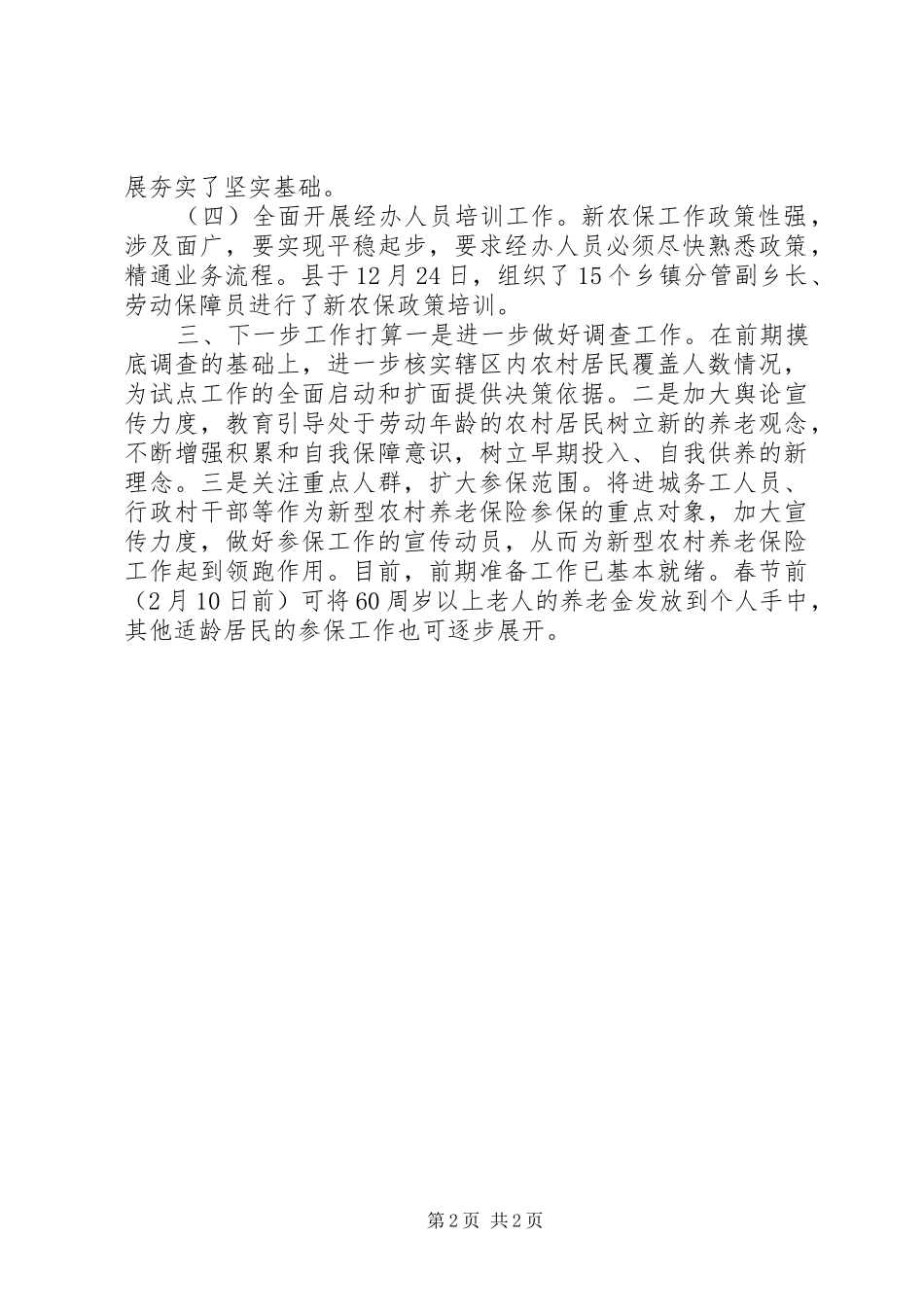 展夯实了坚实基础。

（四）全面开展经办人员培训工作。新农保工作政策性强，涉及面广，要实现平稳起步，要求经办人员必须尽快熟悉政策，精通业务流程。县于12月24日，组织了15个乡镇分管副乡长、劳动保障员进行了新农保政策培训。

三、下一步工作打算一是进一步做好调查工作。在前期摸底调查的基础上，进一步核实辖区内农村居民覆盖人数情况，为试点工作的全面启动和扩面提供决策依据。二是加大舆论宣传力度，教育引导处于劳动年龄的农村居民树立新的养老观念，不断增强积累和自我保障意识，树立早期投入、自我供养的新理念。三是关注重点人群，扩大参保范围。将进城务工人员、行政村干部等作为新型农村养老保险参保的重点对象，加大宣传力度，做好参保工作的宣传动员，从而为新型农村养老保险工作起到领跑作用。目前，前期准备工作已基本就绪。春节前（2月10日前）可将60周岁以上老人的养老金发放到个人手中，其他适龄居民的参保工作也可逐步展开。

第2页 共2页